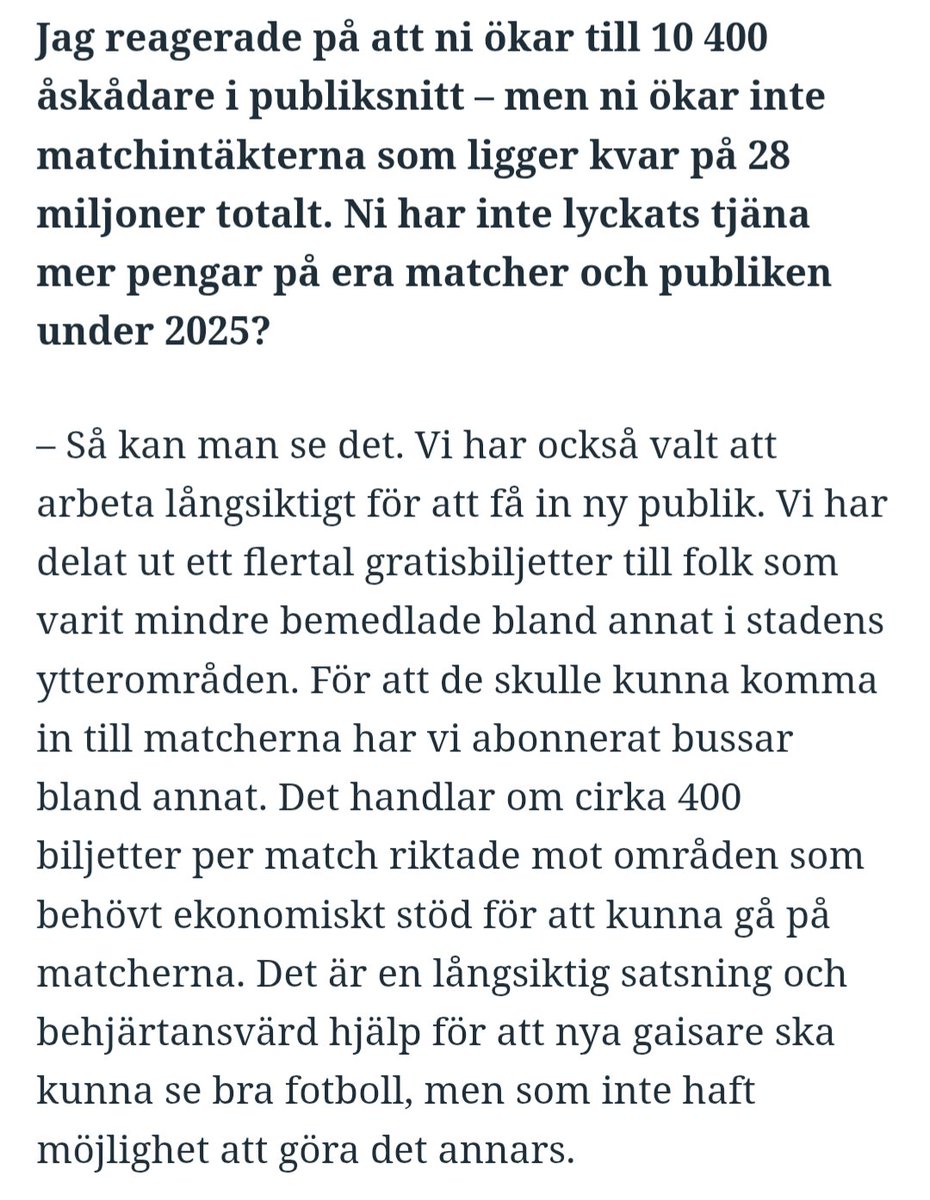 Jag reagerade på att ni ökar till 10 400 åskådare i publiksnitt – men ni ökar inte matchintäkterna som ligger kvar på 28 miljoner totalt. Ni har inte lyckats tjäna mer pengar på era matcher och publiken under 2025?

– Så kan man se det. Vi har också valt att arbeta långsiktigt för att få in ny publik. Vi har delat ut ett flertal gratisbiljetter till folk som varit mindre bemedlade bland annat i stadens ytterområden. För att de skulle kunna komma in till matcherna har vi abonnerat bussar bland annat. Det handlar om cirka 400 biljetter per match riktade mot områden som behövt ekonomiskt stöd för att kunna gå på matcherna. Det är en långsiktig satsning och behjärtansvärd hjälp för att nya gaisare ska kunna se bra fotboll, men som inte haft möjlighet att göra det annars.